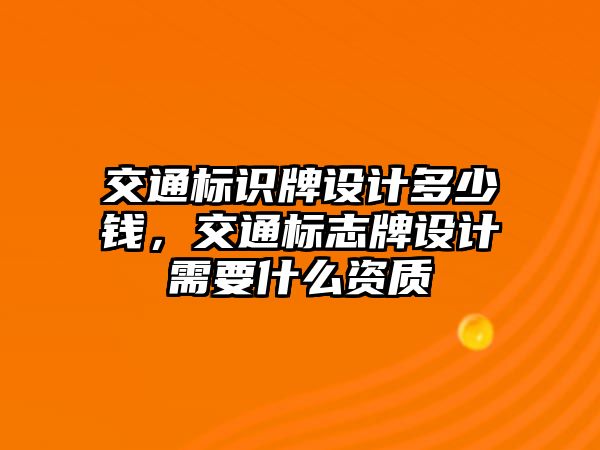 交通标识牌设计多少钱，交通标志牌设计需要什么资质